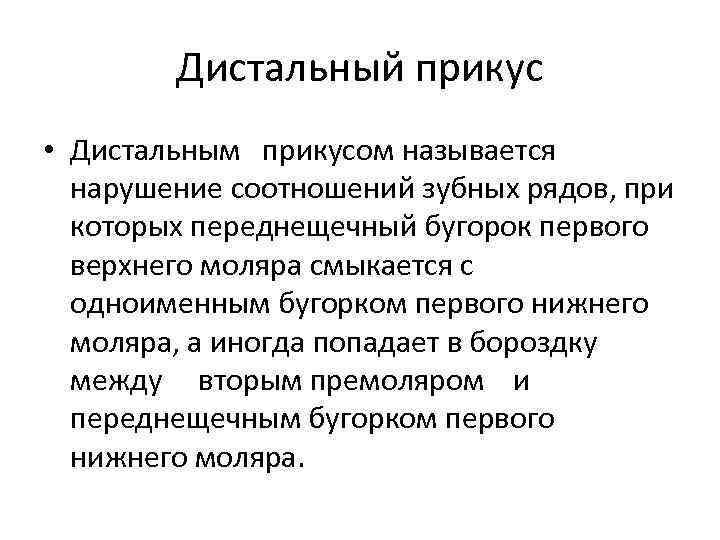 Дистальный прикус

• Дистальным прикусом называется нарушение соотношений зубных рядов, при которых переднещечный бугорок первого верхнего моляра смыкается с одноименным бугорком первого нижнего моляра, а иногда попадает в бороздку между вторым премоляром и переднещечным бугорком первого нижнего моляра.